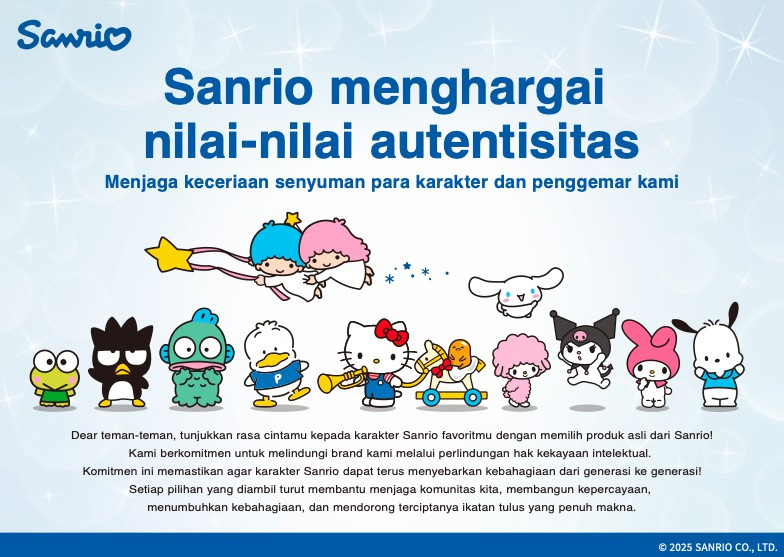 Sanrio

Sanrio menghargai nilai-nilai autentisitas

Menjaga keceriaan senyuman para karakter dan penggemar kami

P

Dear teman-teman, tunjukkan rasa cintamu kepada karakter Sanrio favoritmu dengan memilih produk asli dari Sanrio! Kami berkomitmen untuk melindungi brand kami melalui perlindungan hak kekayaan intelektual. Komitmen ini memastikan agar karakter Sanrio dapat terus menyebarkan kebahagiaan dari generasi ke generasi! Setiap pilihan yang diambil turut membantu menjaga komunitas kita, membangun kepercayaan, menumbuhkan kebahagiaan, dan mendorong terciptanya ikatan tulus yang penuh makna.

© 2025 SANRIO CO., LTD.